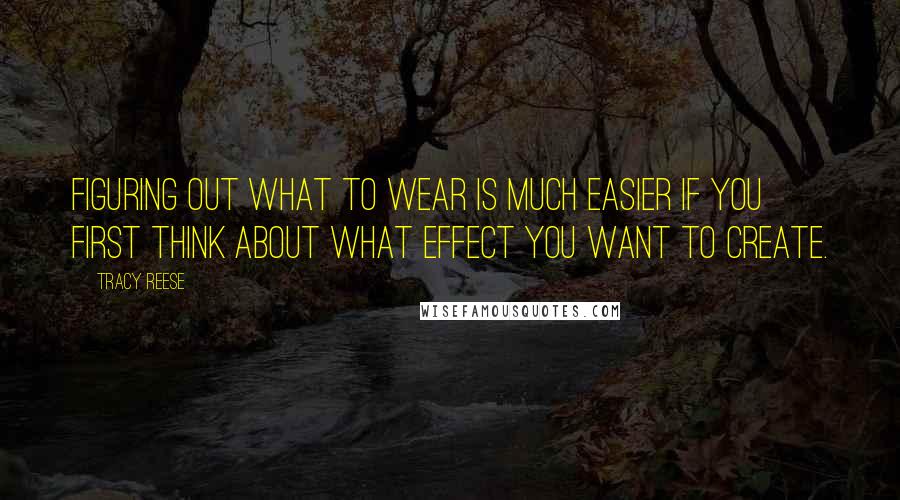 FIGURING OUT WHAT TO WEAR IS MUCH EASIER IF YOU FIRST THINK ABOUT WHAT EFFECT YOU WANT TO CREATE.

TRACY REESE

WISEFAMOUSQUOTES.COM